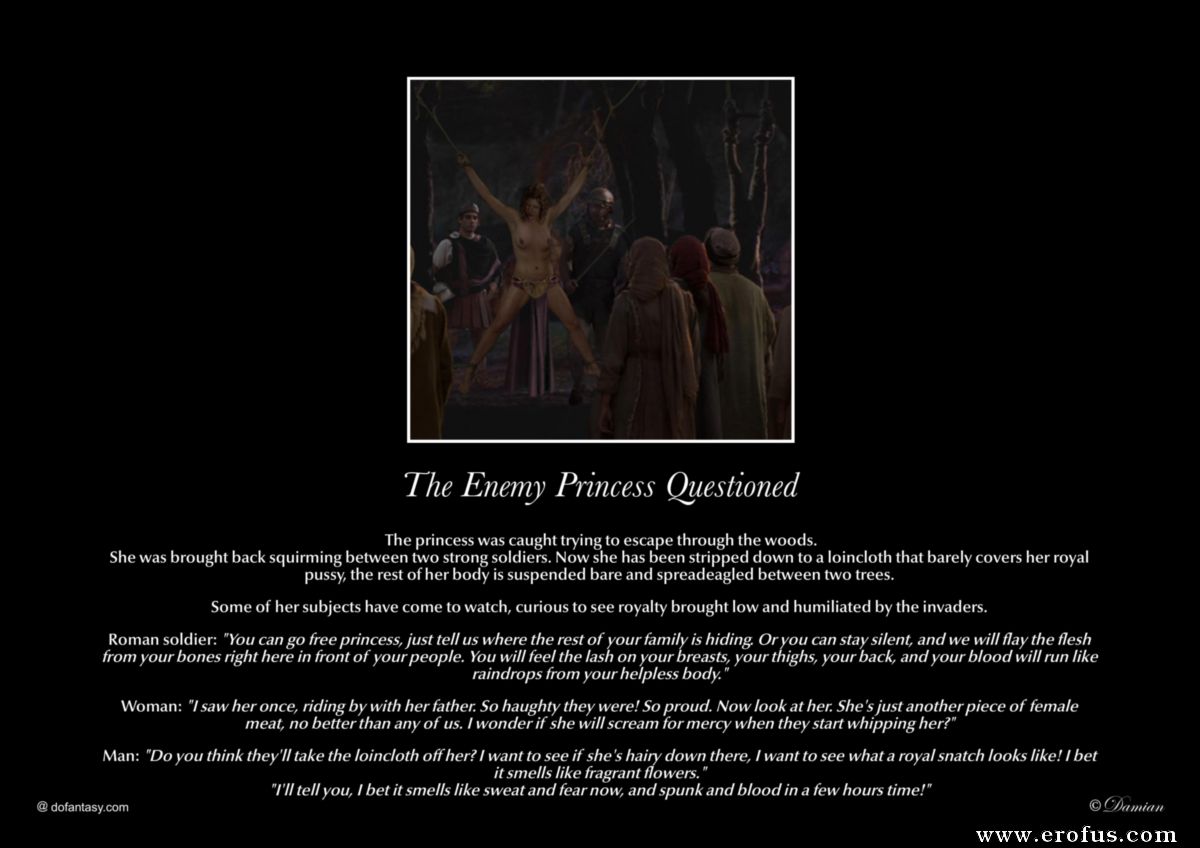 The Enemy Princess Questioned

The princess was caught trying to escape through the woods.
She was brought back squirming between two strong soldiers. Now she has been stripped down to a loincloth that barely covers her royal pussy, the rest of her body is suspended bare and spreadeagled between two trees.

Some of her subjects have come to watch, curious to see royalty brought low and humiliated by the invaders.

Roman soldier: "You can go free princess, just tell us where the rest of your family is hiding. Or you can stay silent, and we will flay the flesh from your bones right here in front of your people. You will feel the lash on your breasts, your thighs, your back, and your blood will run like raindrops from your helpless body."

Woman: "I saw her once, riding by with her father. So haughty they were! So proud. Now look at her. She's just another piece of female meat, no better than any of us. I wonder if she will scream for mercy when they start whipping her?"

Man: "Do you think they'll take the loincloth off her? I want to see if she's hairy down there, I want to see what a royal snatch looks like! I bet it smells like fragrant flowers."
"I'll tell you, I bet it smells like sweat and fear now, and spunk and blood in a few hours time!"

@ dofantasy.com

© Damian

www.erofus.com